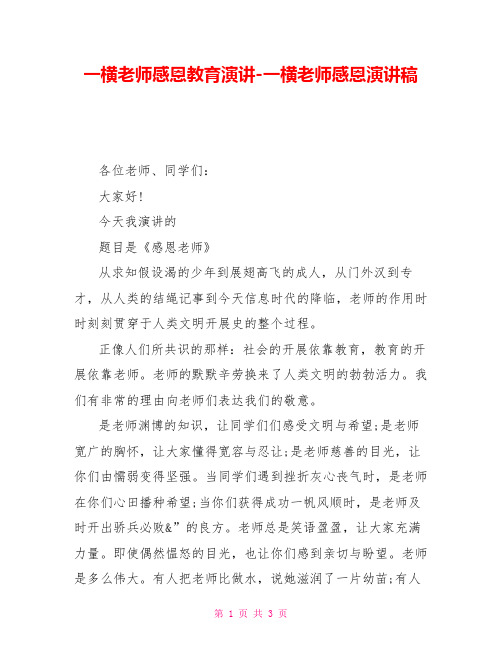 一横老师感恩教育演讲-一横老师感恩演讲稿

各位老师、同学们：

大家好！

今天我演讲的

题目是《感恩老师》

从求知假设渴的少年到展翅高飞的成人，从门外汉到专才，从人类的结绳记事到今天信息时代的降临，老师的作用时时刻刻贯穿于人类文明开展史的整个过程。

正像人们所共识的那样：社会的开展依靠教育，教育的开展依靠老师。老师的默默辛劳换来了人类文明的勃勃活力。我们有非常的理由向老师们表达我们的敬意。

是老师渊博的知识，让同学们们感受文明与希望；是老师宽广的胸怀，让大家懂得宽容与忍让；是老师慈善的目光，让你们由懦弱变得坚强。当同学们遇到挫折灰心丧气时，是老师在你们心田播种希望；当你们获得成功一帆风顺时，是老师及时开出骄兵必败&”的良方。老师总是笑语盈盈，让大家充满力量。即使偶然愠怒的目光，也让你们感到亲切与盼望。老师是多么伟大。有人把老师比做水，说她滋润了一片幼苗；有人

第 1 页 共 3 页